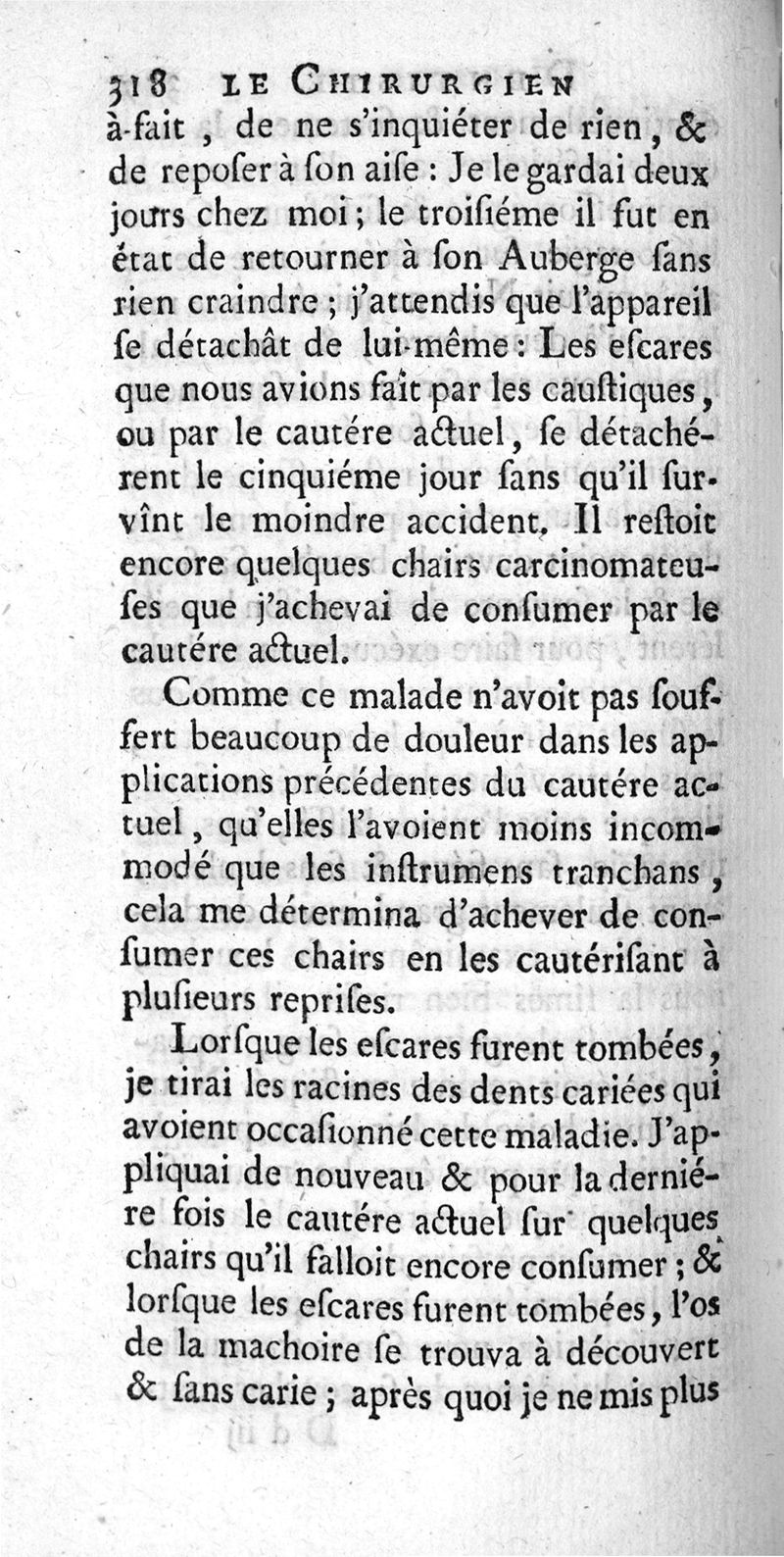 318 LE CHIRURGIEN

à-fait, de ne s'inquiéter de rien, & de reposer à son aise : Je le gardai deux jours chez moi ; le troisiéme il fut en état de retourner à son Auberge sans rien craindre ; j'attendis que l'appareil se détachât de lui-même : Les escares que nous avions fait par les caustiques, ou par le cautére actuel, se détachérent le cinquiéme jour sans qu'il survînt le moindre accident. Il restoit encore quelques chairs carcinomateuses que j'achevai de consumer par le cautére actuel.

Comme ce malade n'avoit pas souffert beaucoup de douleur dans les applications précédentes du cautére actuel, qu'elles l'avoient moins incommodé que les instrumens tranchans, cela me détermina d'achever de consumer ces chairs en les cautérisant à plusieurs reprises.

Lorsque les escares furent tombées, je tirai les racines des dents cariées qui avoient occasionné cette maladie. J'appliquai de nouveau & pour la derniére fois le cautére actuel sur quelques chairs qu'il falloit encore consumer ; & lorsque les escares furent tombées, l'os de la machoire se trouva à découvert & sans carie ; après quoi je ne mis plus